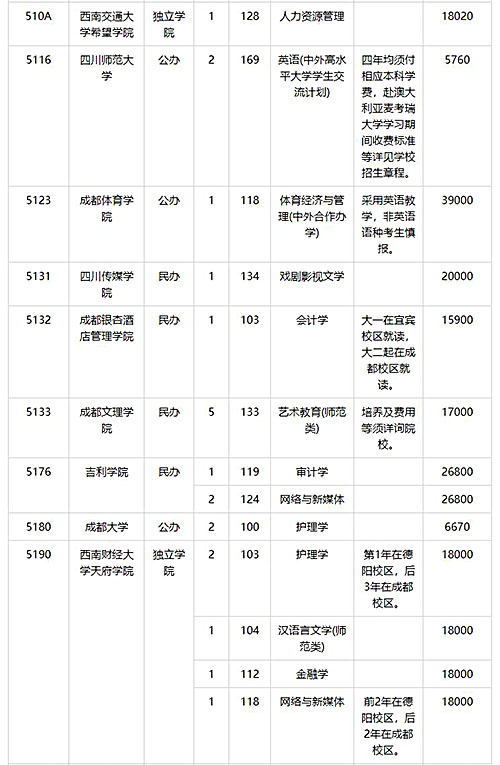 | 510A | 西南交通大学希望学院 | 独立学院 | 1 | 128 | 人力资源管理 |  | 18020 |
|---|---|---|---|---|---|---|---|
| 5116 | 四川师范大学 | 公办 | 2 | 169 | 英语(中外高水平大学学生交流计划) | 四年均须付相应本科学费，赴澳大利亚麦考瑞大学学习期间收费标准等详见学校招生章程。 | 5760 |
| 5123 | 成都体育学院 | 公办 | 1 | 118 | 体育经济与管理(中外合作办学) | 采用英语教学，非英语语种考生慎报。 | 39000 |
| 5131 | 四川传媒学院 | 民办 | 1 | 134 | 戏剧影视文学 |  | 20000 |
| 5132 | 成都银杏酒店管理学院 | 民办 | 1 | 103 | 会计学 | 大一在宜宾校区就读，大二起在成都校区就读。 | 15900 |
| 5133 | 成都文理学院 | 民办 | 5 | 133 | 艺术教育(师范类) | 培养及费用等须详询院校。 | 17000 |
| 5176 | 吉利学院 | 民办 | 1 | 119 | 审计学 |  | 26800 |
|  |  |  | 2 | 124 | 网络与新媒体 |  | 26800 |
| 5180 | 成都大学 | 公办 | 2 | 100 | 护理学 |  | 6670 |
| 5190 | 西南财经大学天府学院 | 独立学院 | 2 | 103 | 护理学 | 第1年在德阳校区，后3年在成都校区。 | 18000 |
|  |  |  | 1 | 104 | 汉语言文学(师范类) |  | 18000 |
|  |  |  | 1 | 112 | 金融学 |  | 18000 |
|  |  |  | 1 | 118 | 网络与新媒体 | 前2年在德阳校区，后2年在成都校区。 | 18000 |